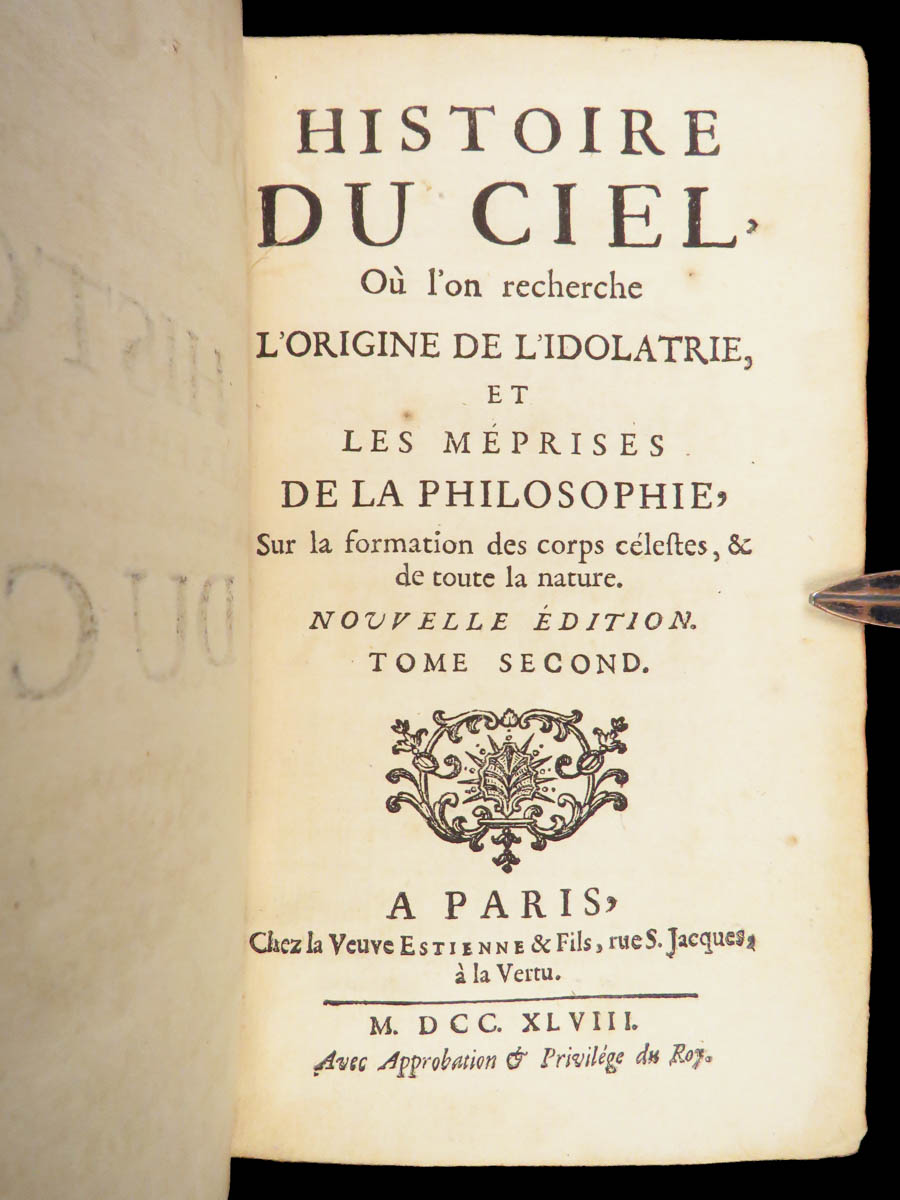 HISTOIRE DU CIEL,
Où l'on recherche
L'ORIGINE DE L'IDOLATRIE,
ET
LES MÉPRISES
DE LA PHILOSOPHIE,
Sur la formation des corps célestes, & de toute la nature.
NOUVELLE ÉDITION.
TOME SECOND.

A PARIS,
Chez la Veuve ESTIENNE & Fils, rue S. Jacques, à la Vertu.

M. DCC. XLVIII.
Avec Approbation & Privilége du Roy.